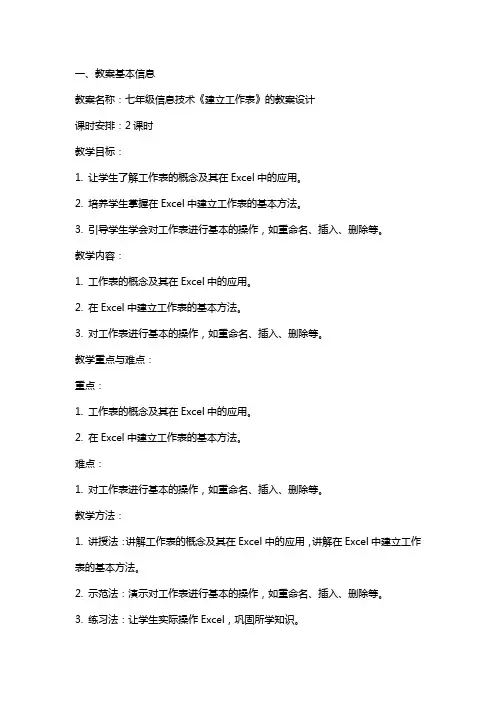 一、教案基本信息

教案名称：七年级信息技术《建立工作表》的教案设计

课时安排：2 课时

教学目标：

1. 让学生了解工作表的概念及其在 Excel 中的应用。

2. 培养学生掌握在 Excel 中建立工作表的基本方法。

3. 引导学生学会对工作表进行基本的操作，如重命名、插入、删除等。

教学内容：

1. 工作表的概念及其在 Excel 中的应用。

2. 在 Excel 中建立工作表的基本方法。

3. 对工作表进行基本的操作，如重命名、插入、删除等。

教学重点与难点：

重点：

1. 工作表的概念及其在 Excel 中的应用。

2. 在 Excel 中建立工作表的基本方法。

难点：

1. 对工作表进行基本的操作，如重命名、插入、删除等。

教学方法：

1. 讲授法：讲解工作表的概念及其在 Excel 中的应用，讲解在 Excel 中建立工作表的基本方法。

2. 示范法：演示对工作表进行基本的操作，如重命名、插入、删除等。

3. 练习法：让学生实际操作 Excel，巩固所学知识。